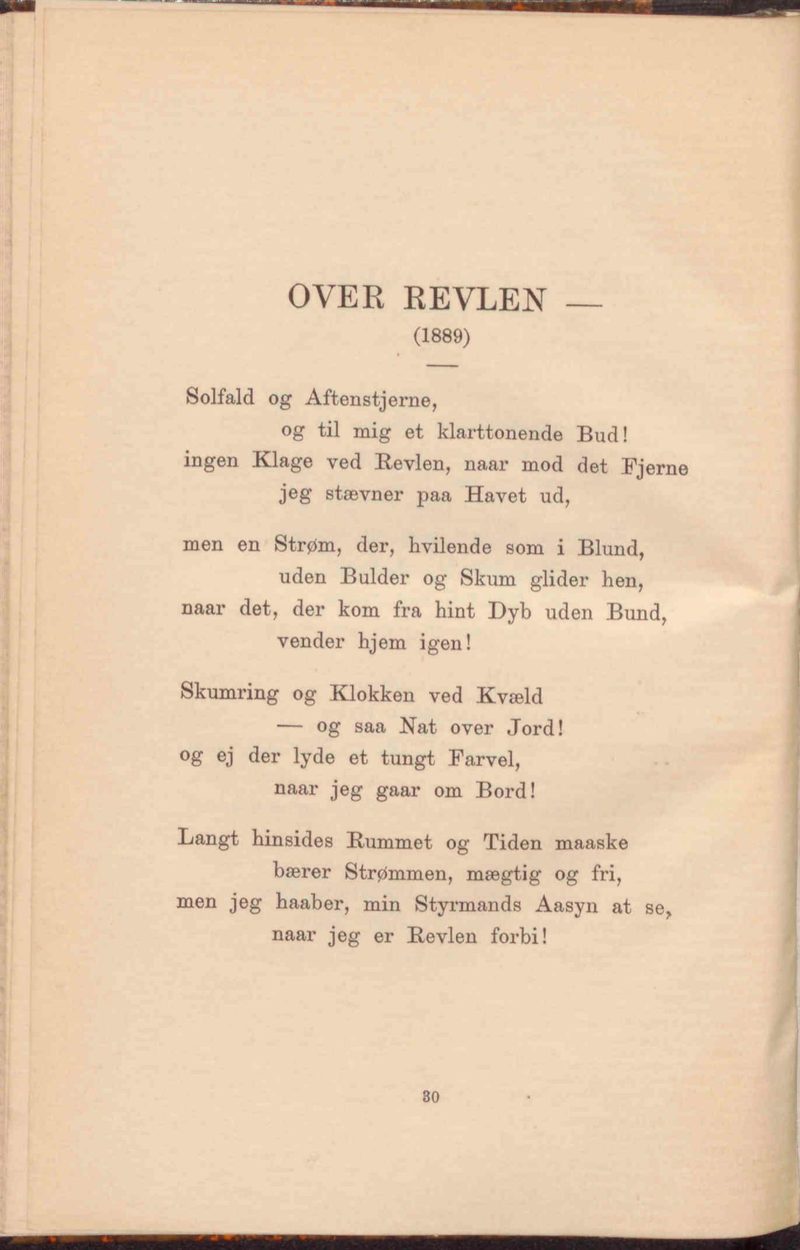 OVER REVLEN —
(1889)

Solfald og Aftenstjerne,
og til mig et klarttonende Bud!
ingen Klage ved Revlen, naar mod det Fjerne
jeg stævner paa Havet ud,

men en Strøm, der, hvilende som i Blund,
uden Bulder og Skum glider hen,
naar det, der kom fra hint Dyb uden Bund,
vender hjem igen!

Skumring og Klokken ved Kvæld
— og saa Nat over Jord!
og ej der lyde et tungt Farvel,
naar jeg gaar om Bord!

Langt hinsides Rummet og Tiden maaske
bærer Strømmen, mægtig og fri,
men jeg haaber, min Styrmands Aasyn at se,
naar jeg er Revlen forbi!

30